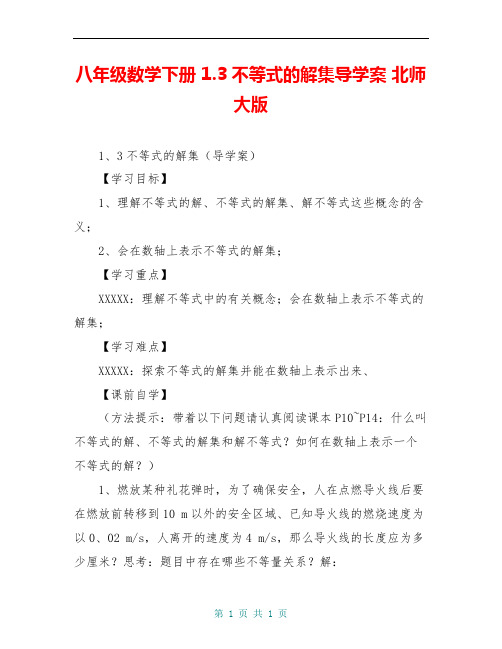 八年级数学下册 1.3 不等式的解集导学案 北师大版

1、3 不等式的解集（导学案）

【学习目标】

1、理解不等式的解、不等式的解集、解不等式这些概念的含义；

2、会在数轴上表示不等式的解集；

【学习重点】

XXXXX：理解不等式中的有关概念；会在数轴上表示不等式的解集；

【学习难点】

XXXXX：探索不等式的解集并能在数轴上表示出来、

【课前自学】

（方法提示：带着以下问题请认真阅读课本 P10~P14：什么叫不等式的解、不等式的解集和解不等式？如何在数轴上表示一个不等式的解？）

1、燃放某种礼花弹时，为了确保安全，人在点燃导火线后要在燃放前转移到 10 m 以外的安全区域、已知导火线的燃烧速度为以 0、02 m/s，人离开的速度为 4 m/s，那么导火线的长度应为多少厘米？思考：题目中存在哪些不等量关系？解：

第 1 页 共 1 页